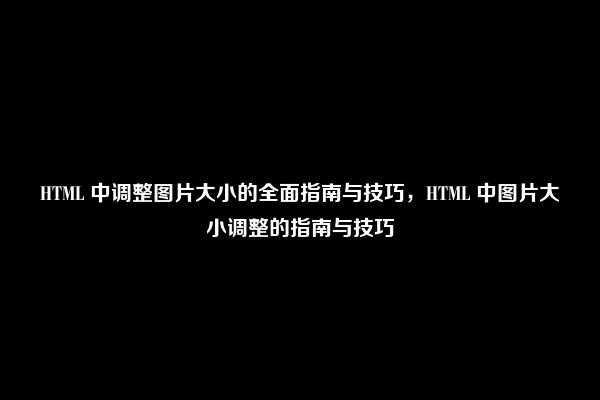 HTML 中调整图片大小的全面指南与技巧，HTML 中图片大小调整的指南与技巧